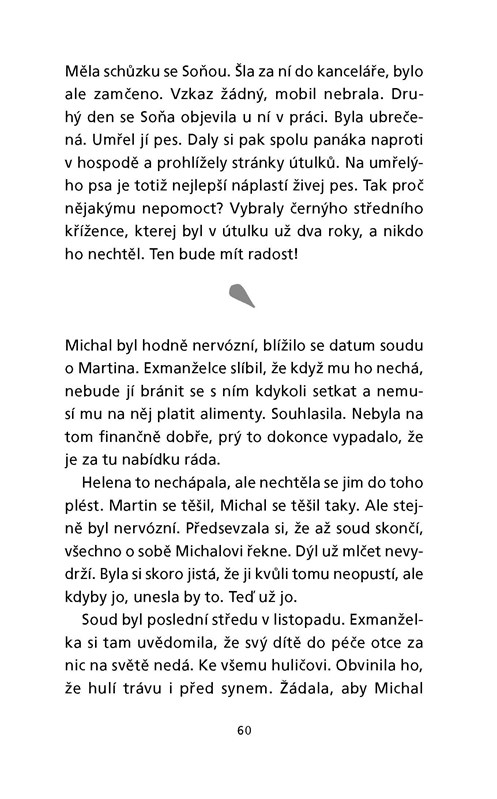 Měla schůzku se Soňou. Šla za ní do kanceláře, bylo ale zamčeno. Vzkaz žádný, mobil nebrala. Druhý den se Soňa objevila u ní v práci. Byla ubrečená. Umřel jí pes. Daly si pak spolu panáka naproti v hospodě a prohlížely stránky útulků. Na umřelýho psa je totiž nejlepší náplastí živej pes. Tak proč nějakýmu nepomoct? Vybraly černýho středního křížence, kterej byl v útulku už dva roky, a nikdo ho nechtěl. Ten bude mít radost!

Michal byl hodně nervózní, blížilo se datum soudu o Martina. Exmanželce slíbil, že když mu ho nechá, nebude jí bránit se s ním kdykoli setkat a nemusí mu na něj platit alimenty. Souhlasila. Nebyla na tom finančně dobře, prý to dokonce vypadalo, že je za tu nabídku ráda.

Helena to nechápala, ale nechtěla se jim do toho plést. Martin se těšil, Michal se těšil taky. Ale stejně byl nervózní. Předsevzala si, že až soud skončí, všechno o sobě Michalovi řekne. Dýl už mlčet nevydrží. Byla si skoro jistá, že ji kvůli tomu neopustí, ale kdyby jo, unesla by to. Teď už jo.

Soud byl poslední středu v listopadu. Exmanželka si tam uvědomila, že svý dítě do péče otce za nic na světě nedá. Ke všemu huličovi. Obvinila ho, že hulí trávu i před synem. Žádala, aby Michal

60